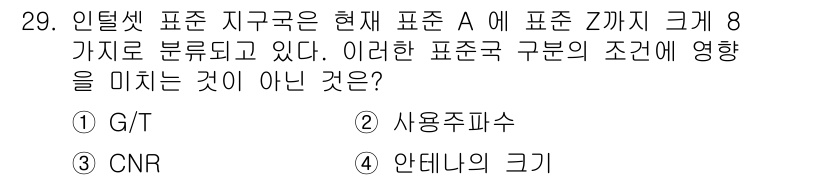 29. 인털셋 표준 지구국은 현재 표준 A 에 표준 Z까지 크게 8 가지로 분류되고 있다. 이러한 표준국 구분의 조건에 영향을 미치는 것이 아닌 것은?

① G/T
② 사용주파수
③ CNR
④ 안테나의 크기